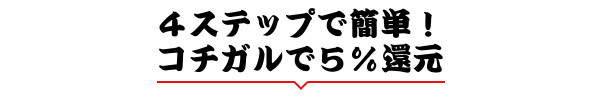 ４ステップで簡単！
コチガルで５％還元